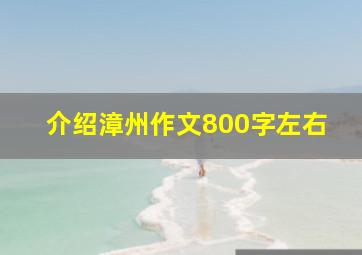 介绍漳州作文800字左右